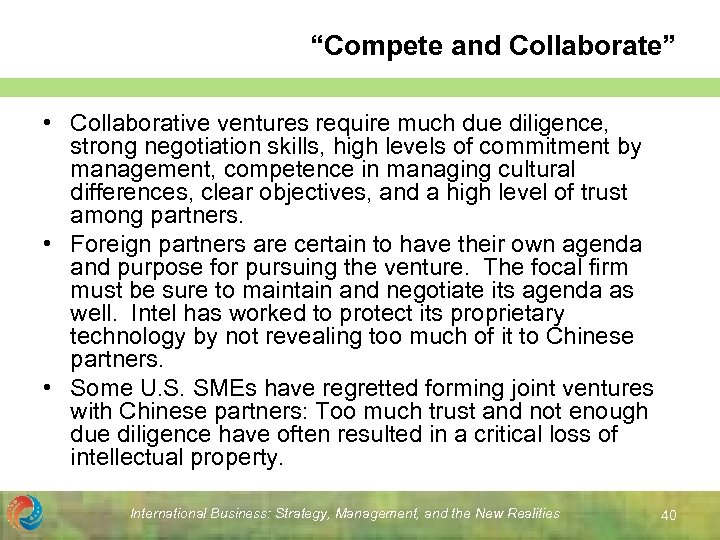 "Compete and Collaborate"

• Collaborative ventures require much due diligence, strong negotiation skills, high levels of commitment by management, competence in managing cultural differences, clear objectives, and a high level of trust among partners.
• Foreign partners are certain to have their own agenda and purpose for pursuing the venture. The focal firm must be sure to maintain and negotiate its agenda as well. Intel has worked to protect its proprietary technology by not revealing too much of it to Chinese partners.
• Some U.S. SMEs have regretted forming joint ventures with Chinese partners: Too much trust and not enough due diligence have often resulted in a critical loss of intellectual property.

International Business: Strategy, Management, and the New Realities 40